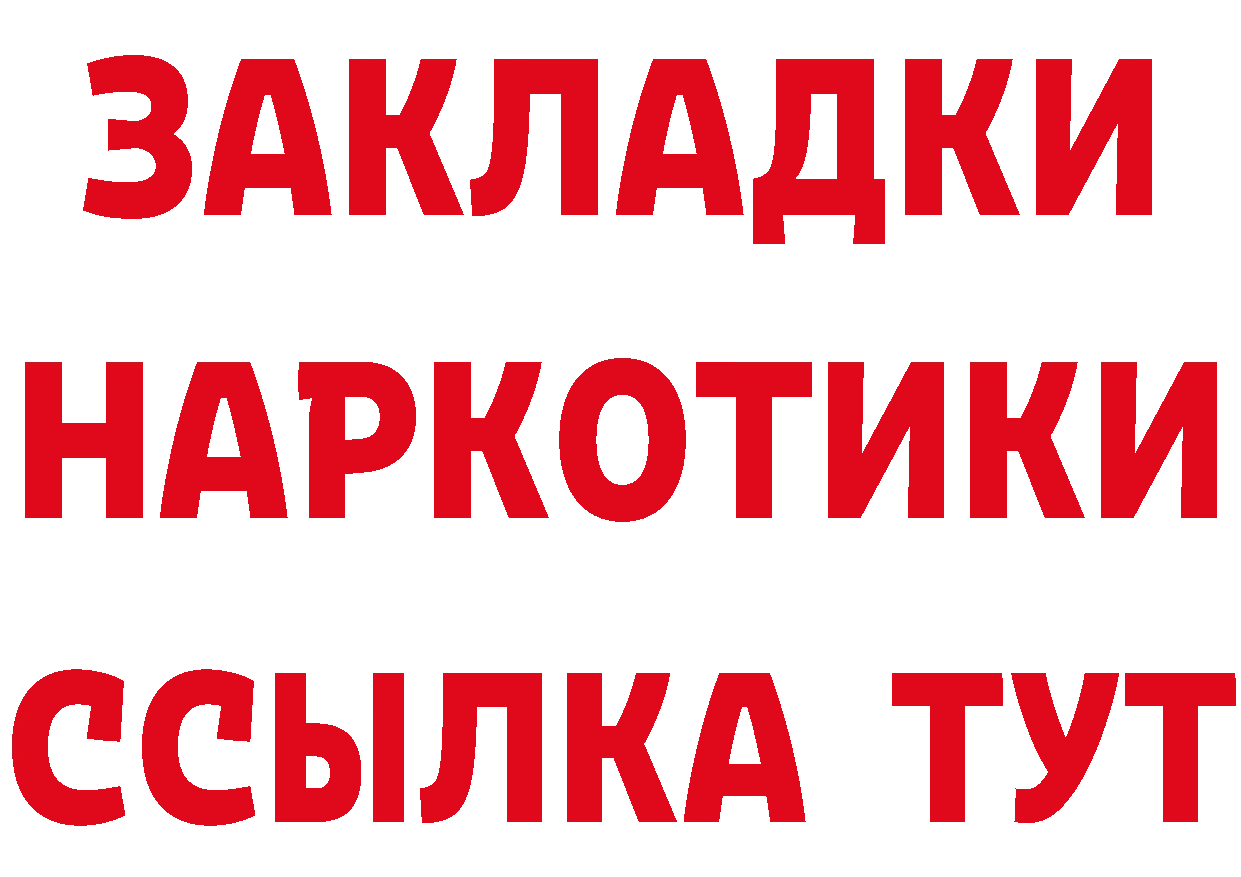 ЗАКЛАДКИ НАРКОТИКИ ССЫЛКА ТУТ